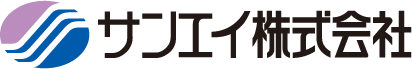 サンエイ株式会社